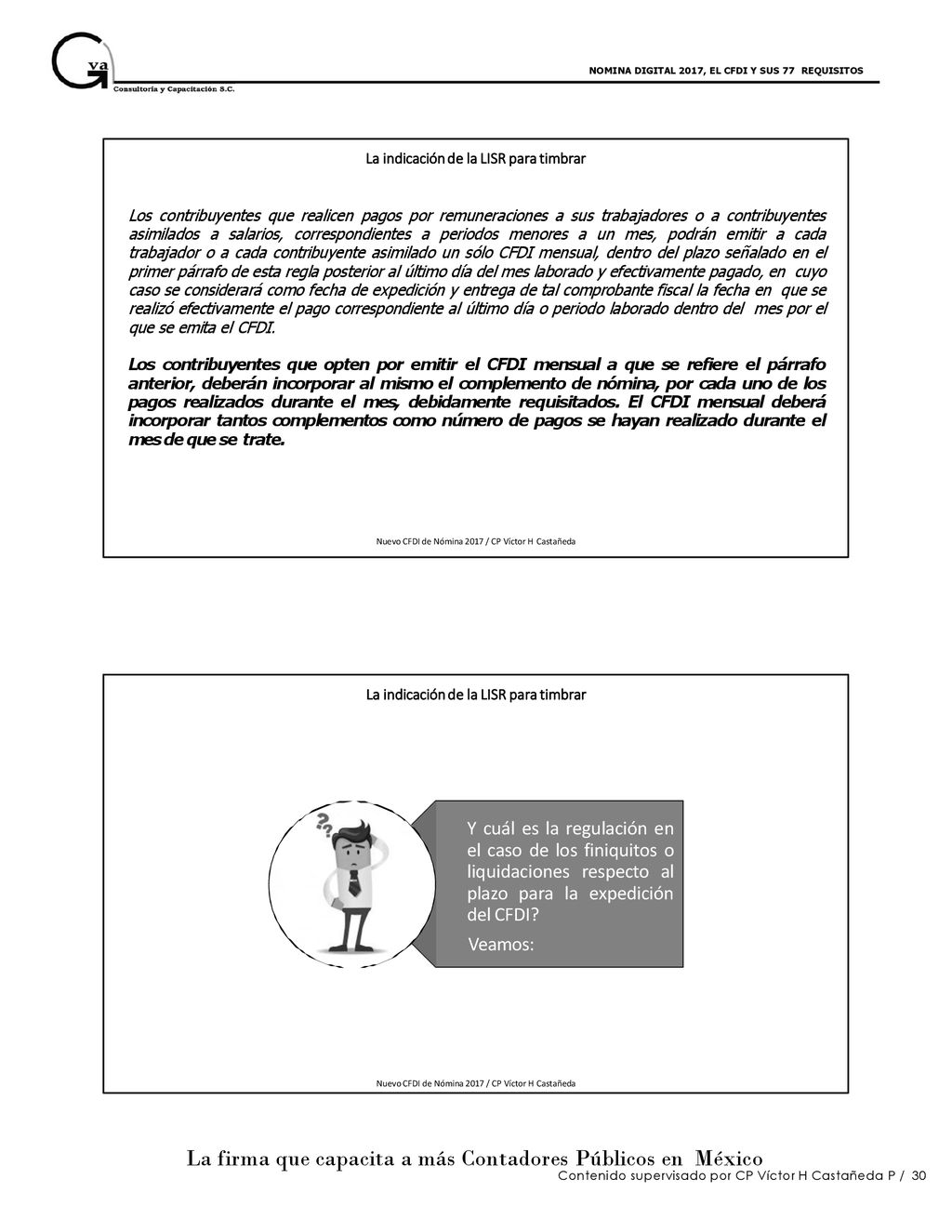 G va
Consultoría y Capacitación S.C.

NOMINA DIGITAL 2017, EL CFDI Y SUS 77 REQUISITOS

La indicación de la LISR para timbrar

Los contribuyentes que realicen pagos por remuneraciones a sus trabajadores o a contribuyentes asimilados a salarios, correspondientes a periodos menores a un mes, podrán emitir a cada trabajador o a cada contribuyente asimilado un sólo CFDI mensual, dentro del plazo señalado en el primer párrafo de esta regla posterior al último día del mes laborado y efectivamente pagado, en cuyo caso se considerará como fecha de expedición y entrega de tal comprobante fiscal la fecha en que se realizó efectivamente el pago correspondiente al último día o periodo laborado dentro del mes por el que se emita el CFDI.

Los contribuyentes que opten por emitir el CFDI mensual a que se refiere el párrafo anterior, deberán incorporar al mismo el complemento de nómina, por cada uno de los pagos realizados durante el mes, debidamente requisitados. El CFDI mensual deberá incorporar tantos complementos como número de pagos se hayan realizado durante el mes de que se trate.

Nuevo CFDI de Nómina 2017 / CP Víctor H Castañeda

La indicación de la LISR para timbrar

Y cuál es la regulación en el caso de los finiquitos o liquidaciones respecto al plazo para la expedición del CFDI?

Veamos:

Nuevo CFDI de Nómina 2017 / CP Víctor H Castañeda

La firma que capacita a más Contadores Públicos en México
Contenido supervisado por CP Víctor H Castañeda P / 30